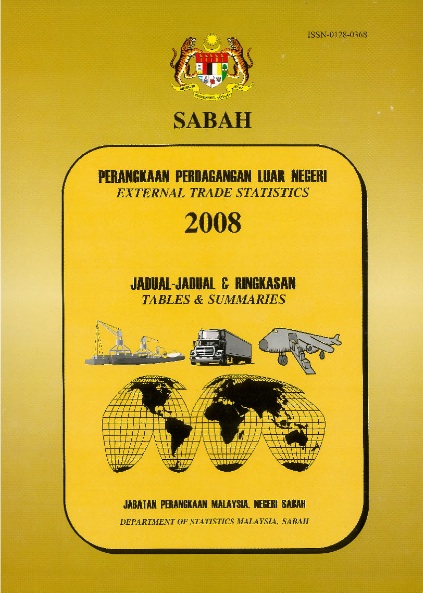 ISSN-0128-0368

SABAH

PERANGKAAN PERDAGANGAN LUAR NEGERI
EXTERNAL TRADE STATISTICS

2008

JADUAL-JADUAL & RINGKASAN
TABLES & SUMMARIES

JABATAN PERANGKAAN MALAYSIA, NEGERI SABAH
DEPARTMENT OF STATISTICS MALAYSIA, SABAH